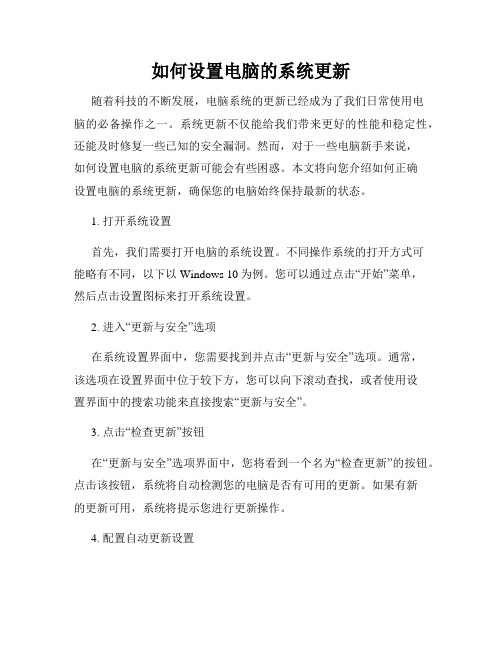 如何设置电脑的系统更新

随着科技的不断发展，电脑系统的更新已经成为了我们日常使用电脑的必备操作之一。系统更新不仅能给我们带来更好的性能和稳定性，还能及时修复一些已知的安全漏洞。然而，对于一些电脑新手来说，如何设置电脑的系统更新可能会有些困惑。本文将向您介绍如何正确设置电脑的系统更新，确保您的电脑始终保持最新的状态。

1. 打开系统设置

首先，我们需要打开电脑的系统设置。不同操作系统的打开方式可能略有不同，以下以 Windows 10 为例。您可以通过点击“开始”菜单，然后点击设置图标来打开系统设置。

2. 进入“更新与安全”选项

在系统设置界面中，您需要找到并点击“更新与安全”选项。通常，该选项在设置界面中位于较下方，您可以向下滚动查找，或者使用设置界面中的搜索功能来直接搜索“更新与安全”。

3. 点击“检查更新”按钮

在“更新与安全”选项界面中，您将看到一个名为“检查更新”的按钮。点击该按钮，系统将自动检测您的电脑是否有可用的更新。如果有新的更新可用，系统将提示您进行更新操作。

4. 配置自动更新设置